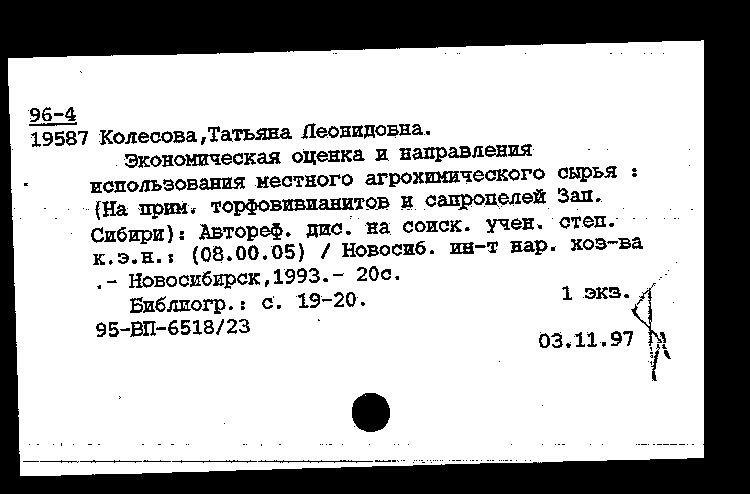 96-4
19587 Колесова,Татьяна Леонидовна.

Экономическая оценка и направления использования местного агрохимического сырья : (На прим. торфовивианитов и сапропелей Зап. Сибири): Автореф. дис. на соиск. учен. степ. к.э.н.: (08.00.05) / Новосиб. ин-т нар. хоз-ва .- Новосибирск,1993.- 20с.

Библиогр.: с. 19-20.

1 экз.

95-ВП-6518/23

03.11.97